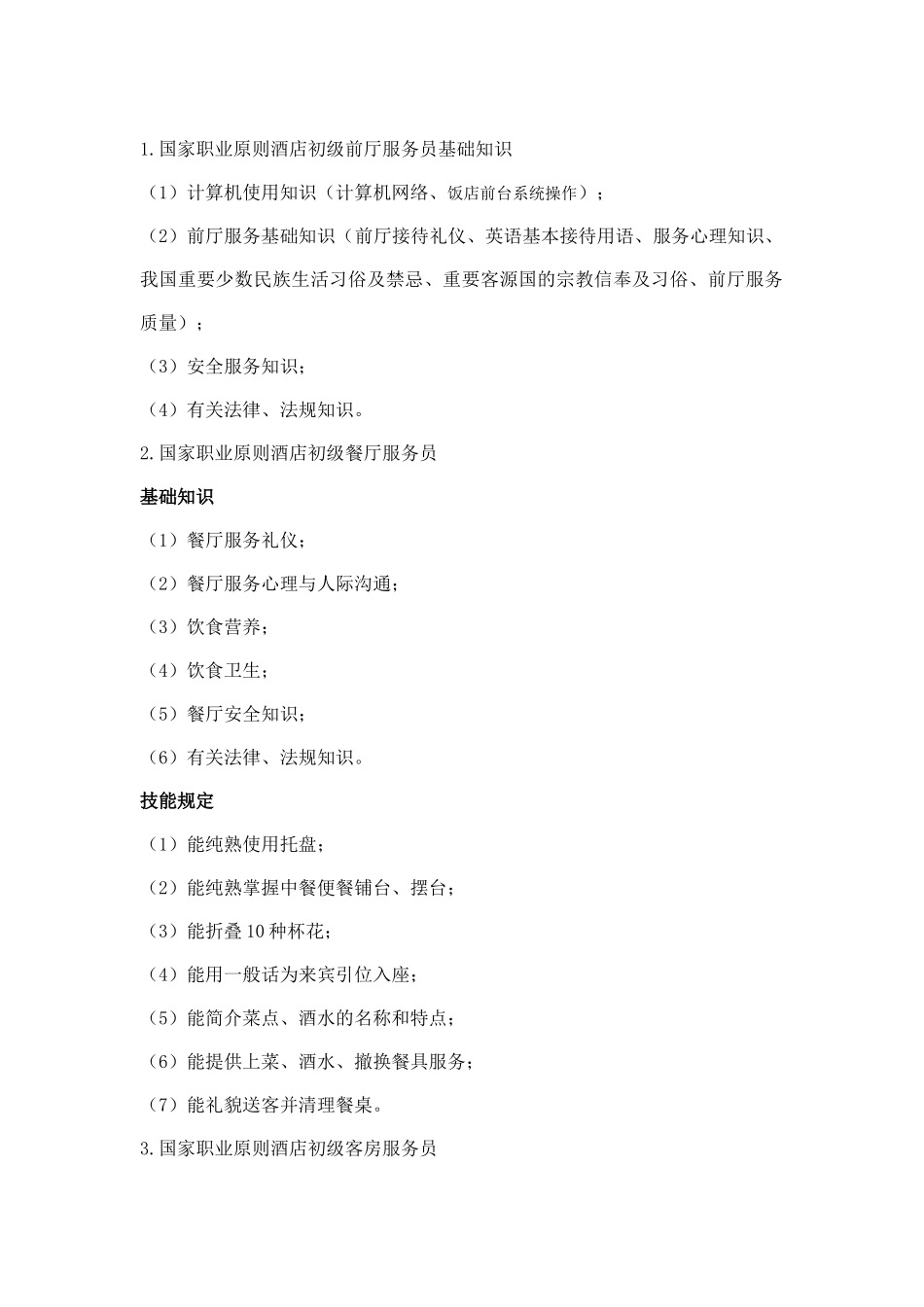 1.国家职业原则酒店初级前厅服务员基础知识

（1）计算机使用知识（计算机网络、饭店前台系统操作）；

（2）前厅服务基础知识（前厅接待礼仪、英语基本接待用语、服务心理知识、我国重要少数民族生活习俗及禁忌、重要客源国的宗教信奉及习俗、前厅服务质量）；

（3）安全服务知识；

（4）有关法律、法规知识。

2.国家职业原则酒店初级餐厅服务员

基础知识

（1）餐厅服务礼仪；

（2）餐厅服务心理与人际沟通；

（3）饮食营养；

（4）饮食卫生；

（5）餐厅安全知识；

（6）有关法律、法规知识。

技能规定

（1）能纯熟使用托盘；

（2）能纯熟掌握中餐便餐铺台、摆台；

（3）能折叠10种杯花；

（4）能用一般话为来宾引位入座；

（5）能简介菜点、酒水的名称和特点；

（6）能提供上菜、酒水、撤换餐具服务；

（7）能礼貌送客并清理餐桌。

3.国家职业原则酒店初级客房服务员